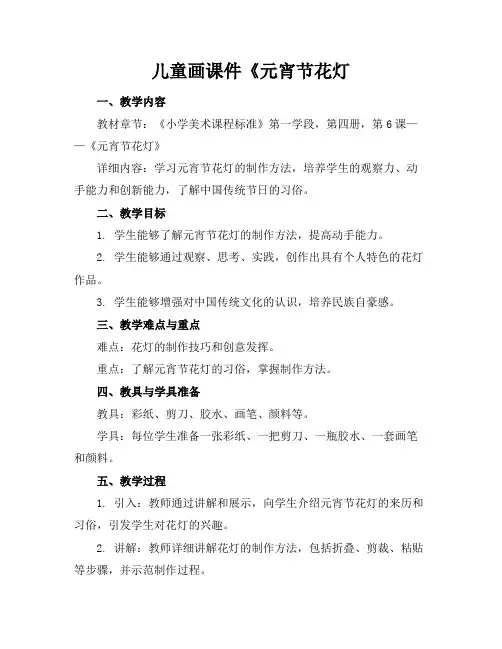 儿童画课件《元宵节花灯

一、教学内容

教材章节：《小学美术课程标准》第一学段，第四册，第6课——《元宵节花灯》

详细内容：学习元宵节花灯的制作方法，培养学生的观察力、动手能力和创新能力，了解中国传统节日的习俗。

二、教学目标

1. 学生能够了解元宵节花灯的制作方法，提高动手能力。

2. 学生能够通过观察、思考、实践，创作出具有个人特色的花灯作品。

3. 学生能够增强对中国传统文化的认识，培养民族自豪感。

三、教学难点与重点

难点：花灯的制作技巧和创意发挥。

重点：了解元宵节花灯的习俗，掌握制作方法。

四、教具与学具准备

教具：彩纸、剪刀、胶水、画笔、颜料等。

学具：每位学生准备一张彩纸、一把剪刀、一瓶胶水、一套画笔和颜料。

五、教学过程

1. 引入：教师通过讲解和展示，向学生介绍元宵节花灯的来历和习俗，引发学生对花灯的兴趣。

2. 讲解：教师详细讲解花灯的制作方法，包括折叠、剪裁、粘贴等步骤，并示范制作过程。